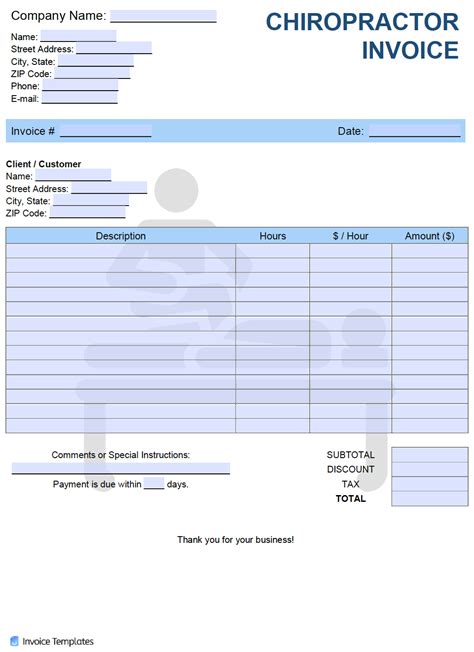 Company Name: ____________

CHIROPRACTOR INVOICE

Name: ____________
Street Address: ____________
City, State: ____________
ZIP Code: ____________
Phone: ____________
E-mail: ____________

Invoice # ____________ Date: ____________

Client / Customer
Name: ____________
Street Address: ____________
City, State: ____________
ZIP Code: ____________

| Description | Hours | $ / Hour | Amount ($) |
|---|---|---|---|
| | | | |
| | | | |
| | | | |
| | | | |
| | | | |
| | | | |
| | | | |
| | | | |
| | | | |
| | | | |
| | | | |
| | | | |
| | | | |

Comments or Special Instructions:
____________
Payment is due within ____ days.

SUBTOTAL
DISCOUNT
TAX
TOTAL

Thank you for your business!

Invoice Templates